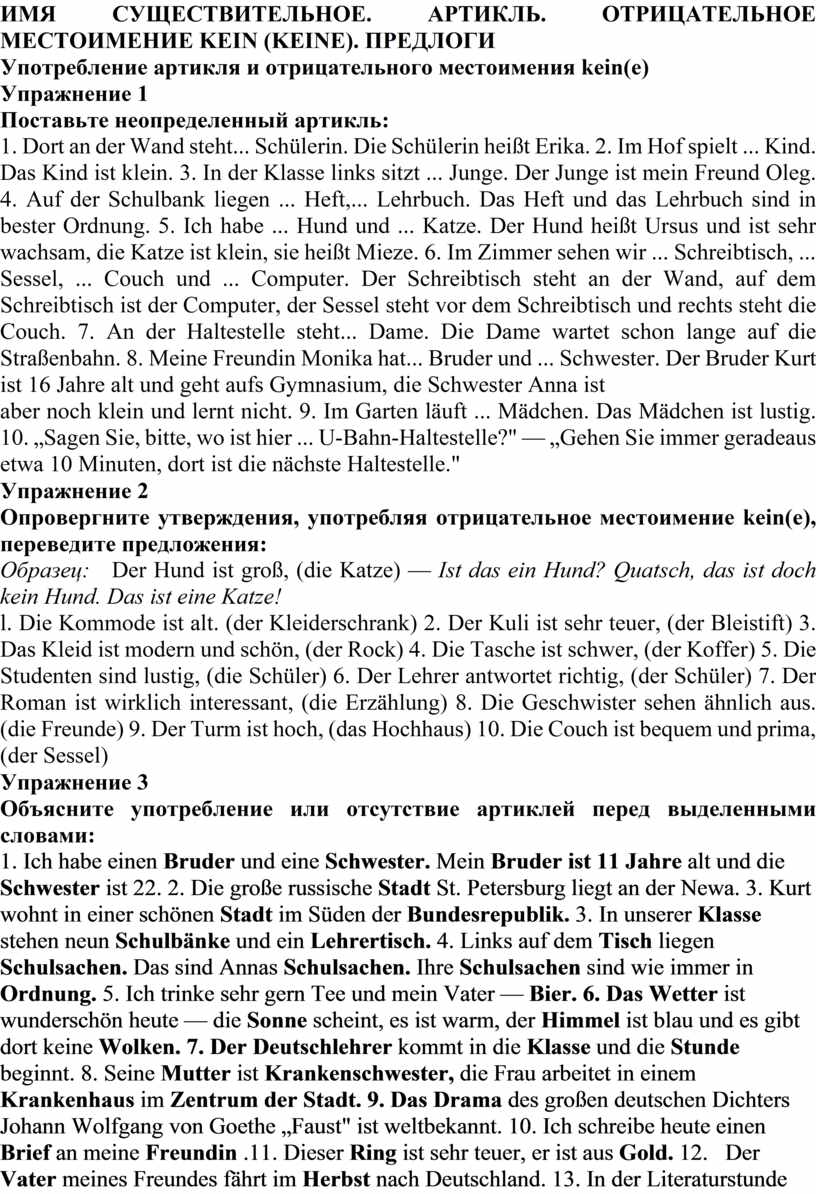 ИМЯ СУЩЕСТВИТЕЛЬНОЕ. АРТИКЛЬ. ОТРИЦАТЕЛЬНОЕ МЕСТОИМЕНИЕ KEIN (KEINE). ПРЕДЛОГИ
Употребление артикля и отрицательного местоимения kein(e)
Упражнение 1
Поставьте неопределенный артикль:
1. Dort an der Wand steht... Schülerin. Die Schülerin heißt Erika. 2. Im Hof spielt ... Kind. Das Kind ist klein. 3. In der Klasse links sitzt ... Junge. Der Junge ist mein Freund Oleg. 4. Auf der Schulbank liegen ... Heft,... Lehrbuch. Das Heft und das Lehrbuch sind in bester Ordnung. 5. Ich habe ... Hund und ... Katze. Der Hund heißt Ursus und ist sehr wachsam, die Katze ist klein, sie heißt Mieze. 6. Im Zimmer sehen wir ... Schreibtisch, ... Sessel, ... Couch und ... Computer. Der Schreibtisch steht an der Wand, auf dem Schreibtisch ist der Computer, der Sessel steht vor dem Schreibtisch und rechts steht die Couch. 7. An der Haltestelle steht... Dame. Die Dame wartet schon lange auf die Straßenbahn. 8. Meine Freundin Monika hat... Bruder und ... Schwester. Der Bruder Kurt ist 16 Jahre alt und geht aufs Gymnasium, die Schwester Anna ist aber noch klein und lernt nicht. 9. Im Garten läuft ... Mädchen. Das Mädchen ist lustig. 10. „Sagen Sie, bitte, wo ist hier ... U-Bahn-Haltestelle?" — „Gehen Sie immer geradeaus etwa 10 Minuten, dort ist die nächste Haltestelle."
Упражнение 2
Опровергните утверждения, употребляя отрицательное местоимение kein(e), переведите предложения:
Образец: Der Hund ist groß, (die Katze) — Ist das ein Hund? Quatsch, das ist doch kein Hund. Das ist eine Katze!
l. Die Kommode ist alt. (der Kleiderschrank) 2. Der Kuli ist sehr teuer, (der Bleistift) 3. Das Kleid ist modern und schön, (der Rock) 4. Die Tasche ist schwer, (der Koffer) 5. Die Studenten sind lustig, (die Schüler) 6. Der Lehrer antwortet richtig, (der Schüler) 7. Der Roman ist wirklich interessant, (die Erzählung) 8. Die Geschwister sehen ähnlich aus. (die Freunde) 9. Der Turm ist hoch, (das Hochhaus) 10. Die Couch ist bequem und prima, (der Sessel)
Упражнение 3
Объясните употребление или отсутствие артиклей перед выделенными словами:
1. Ich habe einen Bruder und eine Schwester. Mein Bruder ist 11 Jahre alt und die Schwester ist 22. 2. Die große russische Stadt St. Petersburg liegt an der Newa. 3. Kurt wohnt in einer schönen Stadt im Süden der Bundesrepublik. 3. In unserer Klasse stehen neun Schulbänke und ein Lehrertisch. 4. Links auf dem Tisch liegen Schulsachen. Das sind Annas Schulsachen. Ihre Schulsachen sind wie immer in Ordnung. 5. Ich trinke sehr gern Tee und mein Vater — Bier. 6. Das Wetter ist wunderschön heute — die Sonne scheint, es ist warm, der Himmel ist blau und es gibt dort keine Wolken. 7. Der Deutschlehrer kommt in die Klasse und die Stunde beginnt. 8. Seine Mutter ist Krankenschwester, die Frau arbeitet in einem Krankenhaus im Zentrum der Stadt. 9. Das Drama des großen deutschen Dichters Johann Wolfgang von Goethe „Faust" ist weltbekannt. 10. Ich schreibe heute einen Brief an meine Freundin .11. Dieser Ring ist sehr teuer, er ist aus Gold. 12. Der Vater meines Freundes fährt im Herbst nach Deutschland. 13. In der Literaturstunde